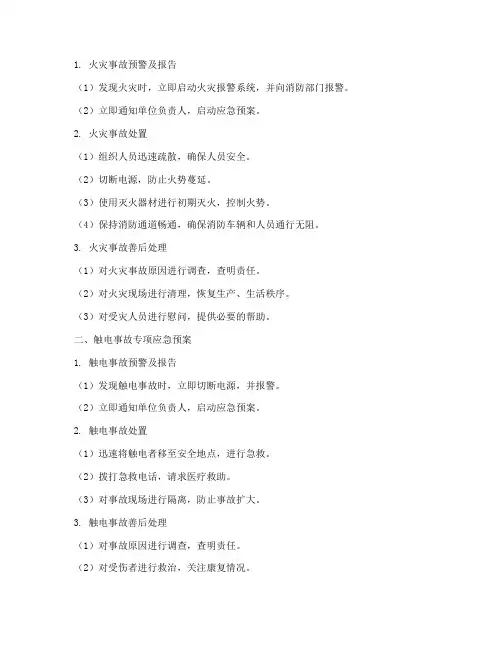 1. 火灾事故预警及报告

（1）发现火灾时，立即启动火灾报警系统，并向消防部门报警。

（2）立即通知单位负责人，启动应急预案。

2. 火灾事故处置

（1）组织人员迅速疏散，确保人员安全。

（2）切断电源，防止火势蔓延。

（3）使用灭火器材进行初期灭火，控制火势。

（4）保持消防通道畅通，确保消防车辆和人员通行无阻。

3. 火灾事故善后处理

（1）对火灾事故原因进行调查，查明责任。

（2）对火灾现场进行清理，恢复生产、生活秩序。

（3）对受灾人员进行慰问，提供必要的帮助。

二、触电事故专项应急预案

1. 触电事故预警及报告

（1）发现触电事故时，立即切断电源，并报警。

（2）立即通知单位负责人，启动应急预案。

2. 触电事故处置

（1）迅速将触电者移至安全地点，进行急救。

（2）拨打急救电话，请求医疗救助。

（3）对事故现场进行隔离，防止事故扩大。

3. 触电事故善后处理

（1）对事故原因进行调查，查明责任。

（2）对受伤者进行救治，关注康复情况。